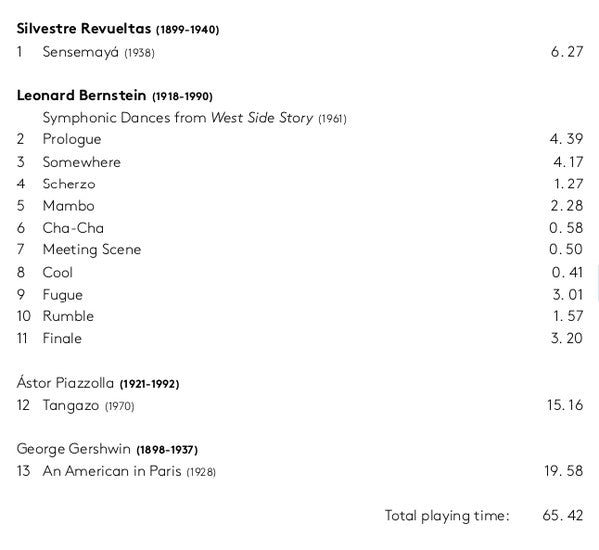 Silvestre Revueltas (1899-1940)
1 Sensemayá (1938) 6. 27

Leonard Bernstein (1918-1990)
Symphonic Dances from West Side Story (1961)
2 Prologue 4. 39
3 Somewhere 4. 17
4 Scherzo 1. 27
5 Mambo 2. 28
6 Cha-Cha 0. 58
7 Meeting Scene 0. 50
8 Cool 0. 41
9 Fugue 3. 01
10 Rumble 1. 57
11 Finale 3. 20

Ástor Piazzolla (1921-1992)
12 Tangazo (1970) 15. 16

George Gershwin (1898-1937)
13 An American in Paris (1928) 19. 58

Total playing time: 65. 42